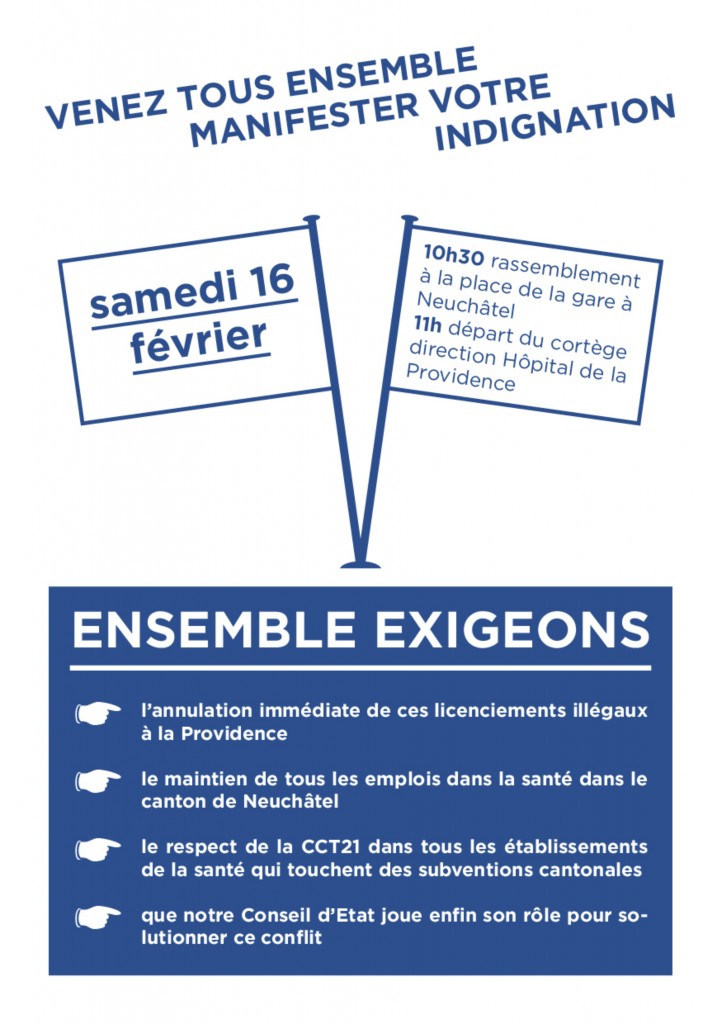 VENEZ TOUS ENSEMBLE MANIFESTER VOTRE INDIGNATION

samedi 16 février

10h30 rassemblement à la place de la gare à Neuchâtel
11h départ du cortège direction Hôpital de la Providence

ENSEMBLE EXIGEONS

l'annulation immédiate de ces licenciements illégaux à la Providence

le maintien de tous les emplois dans la santé dans le canton de Neuchâtel

le respect de la CCT21 dans tous les établissements de la santé qui touchent des subventions cantonales

que notre Conseil d'Etat joue enfin son rôle pour solutionner ce conflit